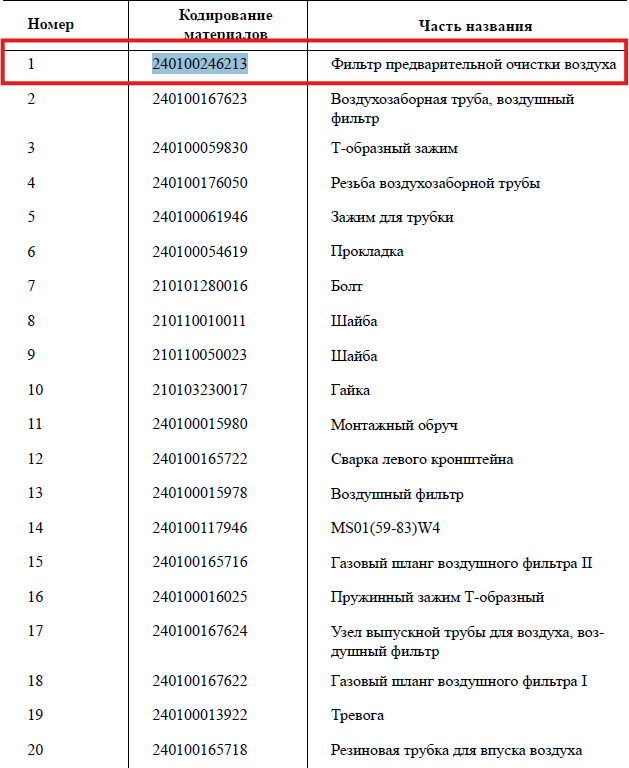 | Номер | Кодирование материалов | Часть названия |
|---|---|---|
| 1 | 240100246213 | Фильтр предварительной очистки воздуха |
| 2 | 240100167623 | Воздухозаборная труба, воздушный фильтр |
| 3 | 240100059830 | Т-образный зажим |
| 4 | 240100176050 | Резьба воздухозаборной трубы |
| 5 | 240100061946 | Зажим для трубки |
| 6 | 240100054619 | Прокладка |
| 7 | 210101280016 | Болт |
| 8 | 210110010011 | Шайба |
| 9 | 210110050023 | Шайба |
| 10 | 210103230017 | Гайка |
| 11 | 240100015980 | Монтажный обруч |
| 12 | 240100165722 | Сварка левого кронштейна |
| 13 | 240100015978 | Воздушный фильтр |
| 14 | 240100117946 | MS01(59-83)W4 |
| 15 | 240100165716 | Газовый шланг воздушного фильтра II |
| 16 | 240100016025 | Пружинный зажим Т-образный |
| 17 | 240100167624 | Узел выпускной трубы для воздуха, воздушный фильтр |
| 18 | 240100167622 | Газовый шланг воздушного фильтра I |
| 19 | 240100013922 | Тревога |
| 20 | 240100165718 | Резиновая трубка для впуска воздуха |